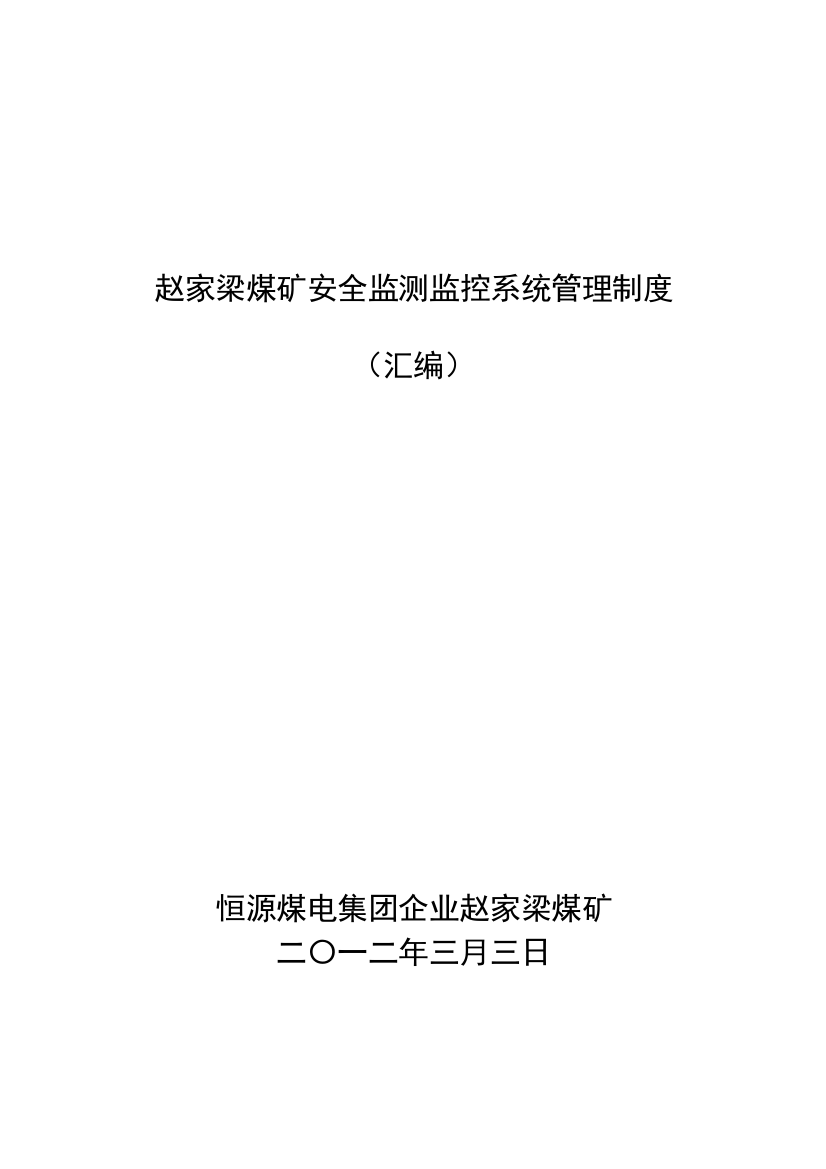 赵家梁煤矿安全监测监控系统管理制度

（汇编）

恒源煤电集团企业赵家梁煤矿
二〇一二年三月三日